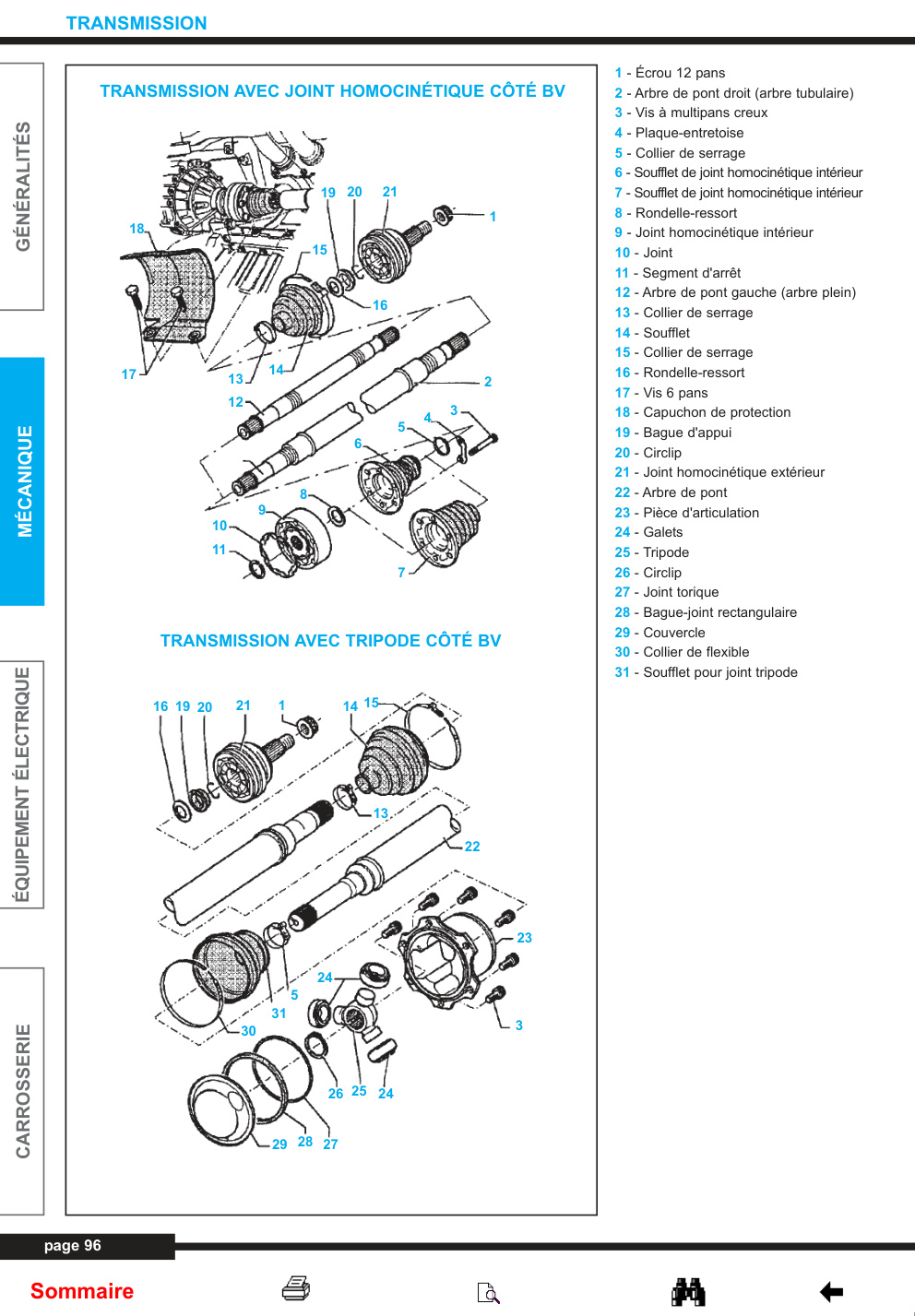 TRANSMISSION

GÉNÉRALITÉS

MÉCANIQUE

ÉQUIPEMENT ÉLECTRIQUE

CARROSSERIE

TRANSMISSION AVEC JOINT HOMOCINÉTIQUE CÔTÉ BV

18 19 20 21 1 15 16 17 13 14 2 12 3 4 5 6 8 9 10 11 7

TRANSMISSION AVEC TRIPODE CÔTÉ BV

16 19 20 21 1 14 15 13 22 23 24 5 31 30 3 26 25 24 29 28 27

1 - Écrou 12 pans
2 - Arbre de pont droit (arbre tubulaire)
3 - Vis à multipans creux
4 - Plaque-entretoise
5 - Collier de serrage
6 - Soufflet de joint homocinétique intérieur
7 - Soufflet de joint homocinétique intérieur
8 - Rondelle-ressort
9 - Joint homocinétique intérieur
10 - Joint
11 - Segment d'arrêt
12 - Arbre de pont gauche (arbre plein)
13 - Collier de serrage
14 - Soufflet
15 - Collier de serrage
16 - Rondelle-ressort
17 - Vis 6 pans
18 - Capuchon de protection
19 - Bague d'appui
20 - Circlip
21 - Joint homocinétique extérieur
22 - Arbre de pont
23 - Pièce d'articulation
24 - Galets
25 - Tripode
26 - Circlip
27 - Joint torique
28 - Bague-joint rectangulaire
29 - Couvercle
30 - Collier de flexible
31 - Soufflet pour joint tripode

page 96

Sommaire